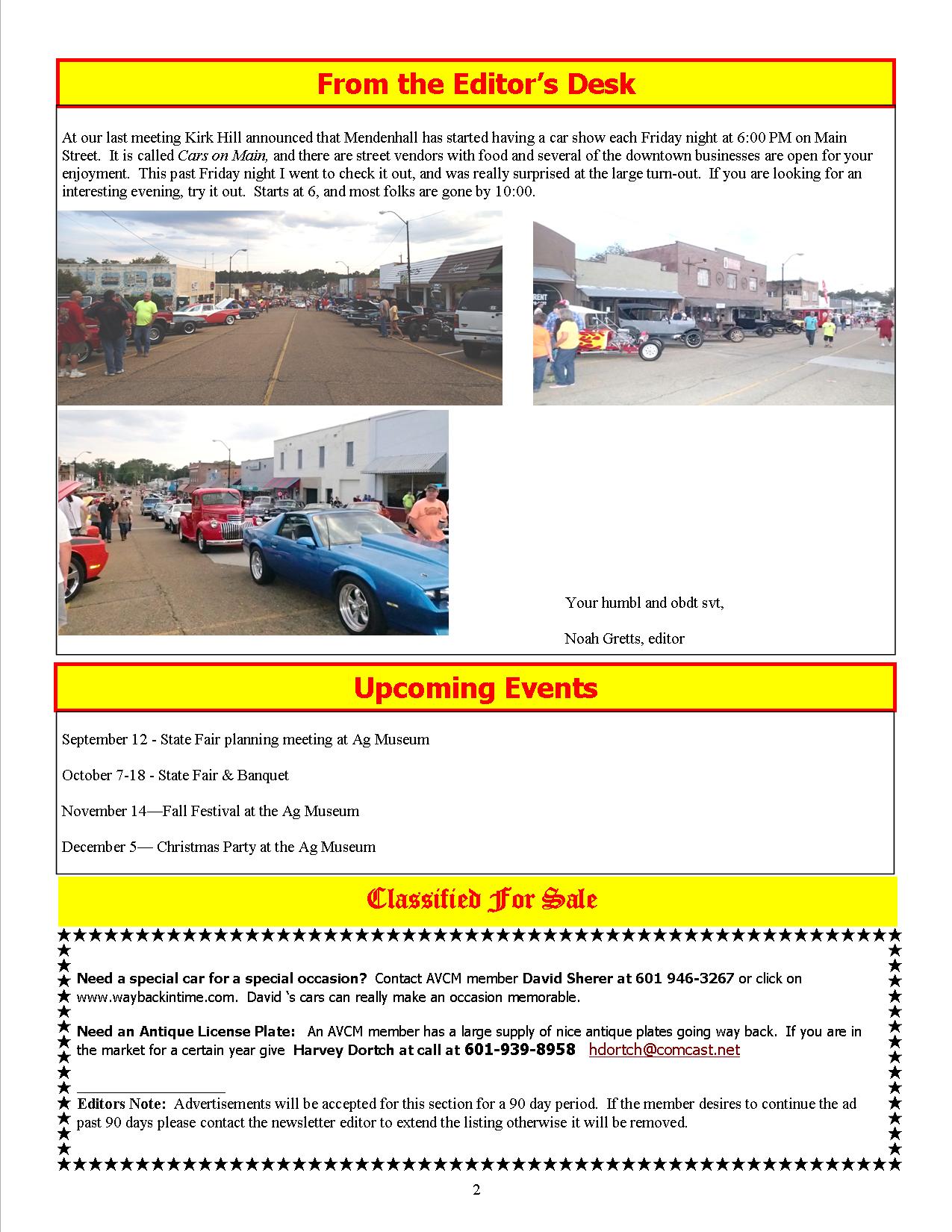 From the Editor's Desk

At our last meeting Kirk Hill announced that Mendenhall has started having a car show each Friday night at 6:00 PM on Main Street. It is called Cars on Main, and there are street vendors with food and several of the downtown businesses are open for your enjoyment. This past Friday night I went to check it out, and was really surprised at the large turn-out. If you are looking for an interesting evening, try it out. Starts at 6, and most folks are gone by 10:00.

Your humbl and obdt svt,

Noah Gretts, editor

Upcoming Events

September 12 - State Fair planning meeting at Ag Museum

October 7-18 - State Fair & Banquet

November 14—Fall Festival at the Ag Museum

December 5— Christmas Party at the Ag Museum

Classified For Sale

Need a special car for a special occasion? Contact AVCM member David Sherer at 601 946-3267 or click on www.waybackintime.com. David 's cars can really make an occasion memorable.

Need an Antique License Plate: An AVCM member has a large supply of nice antique plates going way back. If you are in the market for a certain year give Harvey Dortch at call at 601-939-8958 hdortch@comcast.net

Editors Note: Advertisements will be accepted for this section for a 90 day period. If the member desires to continue the ad past 90 days please contact the newsletter editor to extend the listing otherwise it will be removed.

2